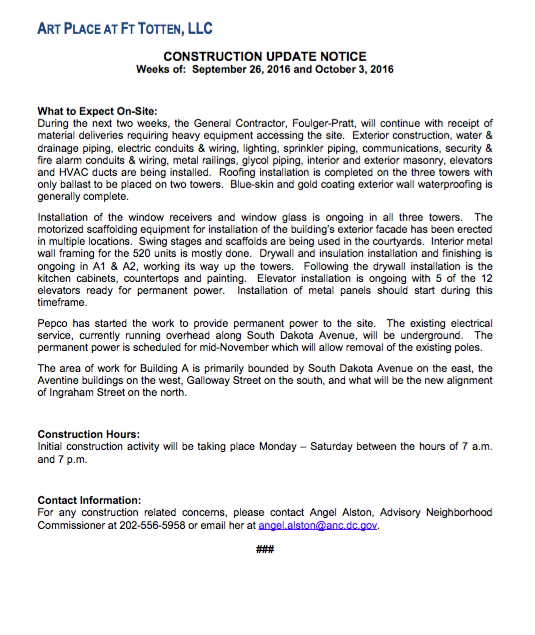 ART PLACE AT FT TOTTEN, LLC

CONSTRUCTION UPDATE NOTICE
Weeks of: September 26, 2016 and October 3, 2016

What to Expect On-Site:
During the next two weeks, the General Contractor, Foulger-Pratt, will continue with receipt of material deliveries requiring heavy equipment accessing the site. Exterior construction, water & drainage piping, electric conduits & wiring, lighting, sprinkler piping, communications, security & fire alarm conduits & wiring, metal railings, glycol piping, interior and exterior masonry, elevators and HVAC ducts are being installed. Roofing installation is completed on the three towers with only ballast to be placed on two towers. Blue-skin and gold coating exterior wall waterproofing is generally complete.

Installation of the window receivers and window glass is ongoing in all three towers. The motorized scaffolding equipment for installation of the building's exterior facade has been erected in multiple locations. Swing stages and scaffolds are being used in the courtyards. Interior metal wall framing for the 520 units is mostly done. Drywall and insulation installation and finishing is ongoing in A1 & A2, working its way up the towers. Following the drywall installation is the kitchen cabinets, countertops and painting. Elevator installation is ongoing with 5 of the 12 elevators ready for permanent power. Installation of metal panels should start during this timeframe.

Pepco has started the work to provide permanent power to the site. The existing electrical service, currently running overhead along South Dakota Avenue, will be underground. The permanent power is scheduled for mid-November which will allow removal of the existing poles.

The area of work for Building A is primarily bounded by South Dakota Avenue on the east, the Aventine buildings on the west, Galloway Street on the south, and what will be the new alignment of Ingraham Street on the north.

Construction Hours:
Initial construction activity will be taking place Monday – Saturday between the hours of 7 a.m. and 7 p.m.

Contact Information:
For any construction related concerns, please contact Angel Alston, Advisory Neighborhood Commissioner at 202-556-5958 or email her at angel.alston@anc.dc.gov.

###